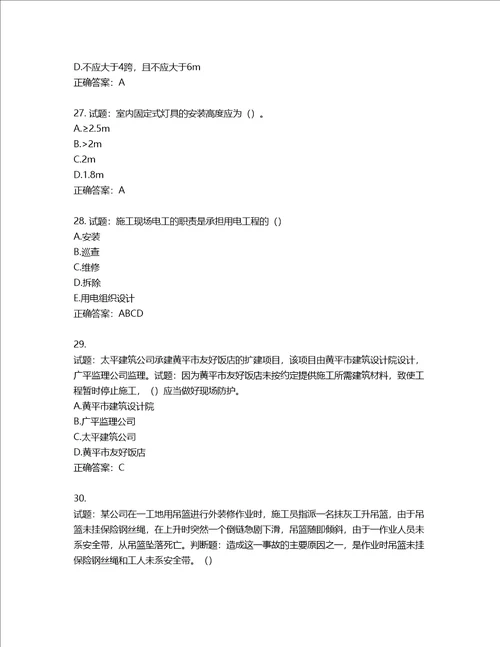 D.不应大于4跨，且不应大于6m
正确答案：A

27. 试题：室内固定式灯具的安装高度应为（）。
A.≥2.5m
B.>2m
C.2m
D.1.8m
正确答案：A

28. 试题：施工现场电工的职责是承担用电工程的（）
A.安装
B.巡查
C.维修
D.拆除
E.用电组织设计
正确答案：ABCD

29.
试题：太平建筑公司承建黄平市友好饭店的扩建项目，该项目由黄平市建筑设计院设计，广平监理公司监理。试题：因为黄平市友好饭店未按约定提供施工所需建筑材料，致使工程暂时停止施工，（）应当做好现场防护。
A.黄平市建筑设计院
B.广平监理公司
C.太平建筑公司
D.黄平市友好饭店
正确答案：C

30.
试题：某公司在一工地用吊篮进行外装修作业时，施工员指派一名抹灰工升吊篮，由于吊篮未挂保险钢丝绳，在上升时突然一个倒链急剧下滑，吊篮随即倾斜，由于一作业人员未系安全带，从吊篮坠落死亡。判断题：造成这一事故的主要原因之一，是作业时吊篮未挂保险钢丝绳和工人未系安全带。（）